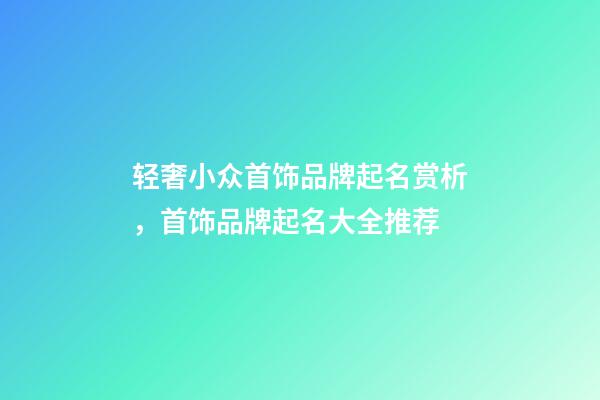 轻奢小众首饰品牌起名赏析，首饰品牌起名大全推荐